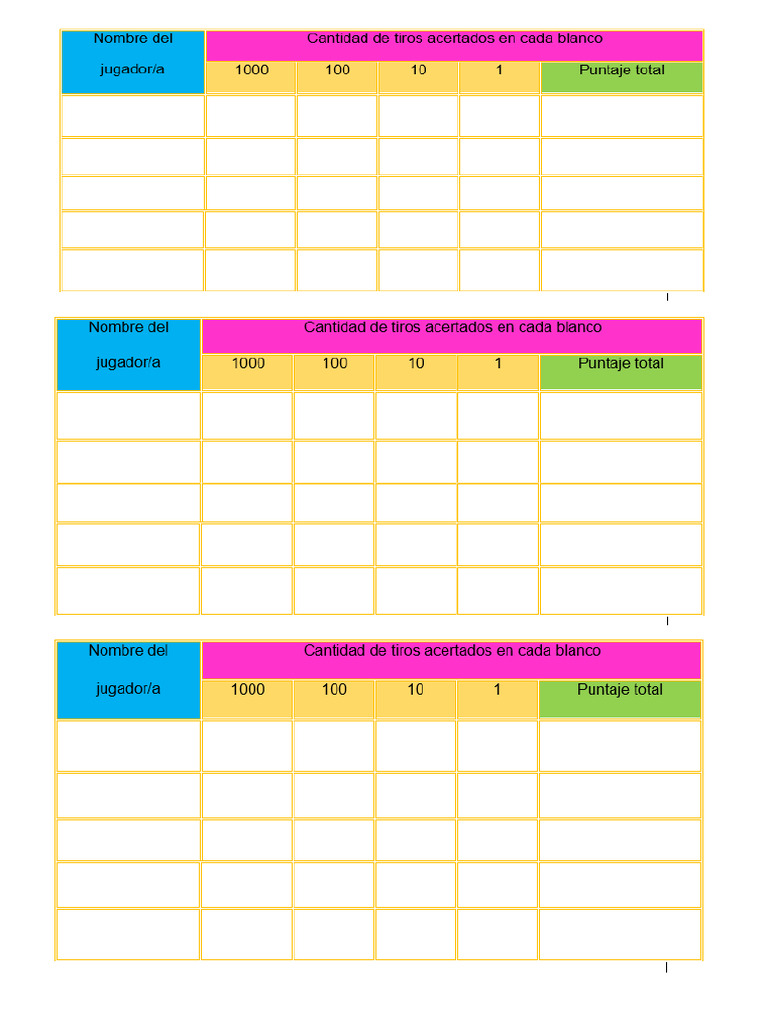 | Nombre del jugador/a | Cantidad de tiros acertados en cada blanco | | | | |
|---|---|---|---|---|---|
| | 1000 | 100 | 10 | 1 | Puntaje total |
| | | | | | |
| | | | | | |
| | | | | | |
| | | | | | |
| | | | | | |

| Nombre del jugador/a | Cantidad de tiros acertados en cada blanco | | | | |
|---|---|---|---|---|---|
| | 1000 | 100 | 10 | 1 | Puntaje total |
| | | | | | |
| | | | | | |
| | | | | | |
| | | | | | |
| | | | | | |

| Nombre del jugador/a | Cantidad de tiros acertados en cada blanco | | | | |
|---|---|---|---|---|---|
| | 1000 | 100 | 10 | 1 | Puntaje total |
| | | | | | |
| | | | | | |
| | | | | | |
| | | | | | |
| | | | | | |